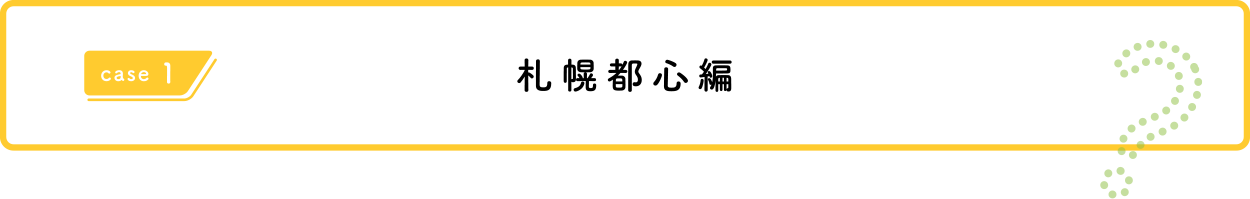 case 1

札幌都心編